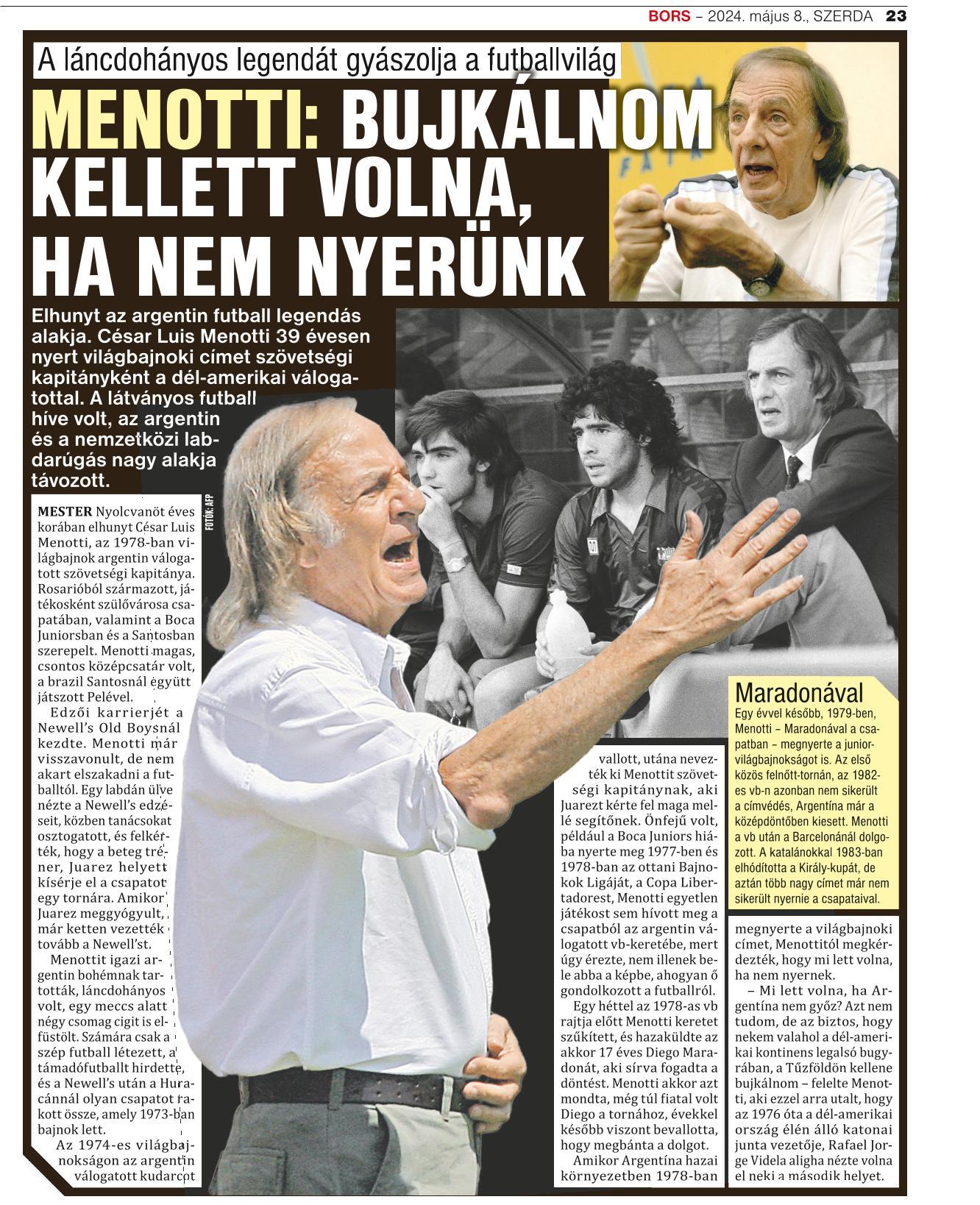 BORS – 2024. május 8., SZERDA 23

A láncdohányos legendát gyászolja a futballvilág

MENOTTI: BUJKÁLNOM KELLETT VOLNA, HA NEM NYERÜNK

Elhunyt az argentin futball legendás alakja. César Luis Menotti 39 évesen nyert világbajnoki címet szövetségi kapitányként a dél-amerikai válogatottal. A látványos futball híve volt, az argentin és a nemzetközi labdarúgás nagy alakja távozott.

FOTÓK: AFP

MESTER Nyolcvanöt éves korában elhunyt César Luis Menotti, az 1978-ban világbajnok argentin válogatott szövetségi kapitánya. Rosarióból származott, játékosként szülővárosa csapatában, valamint a Boca Juniorsban és a Santosban szerepelt. Menotti magas, csontos középcsatár volt, a brazil Santosnál együtt játszott Pelével.

Edzői karrierjét a Newell's Old Boysnál kezdte. Menotti már visszavonult, de nem akart elszakadni a futballtól. Egy labdán ülve nézte a Newell's edzéseit, közben tanácsokat osztogatott, és felkérték, hogy a beteg tréner, Juarez helyett kísérje el a csapatot egy tornára. Amikor Juarez meggyógyult, már ketten vezették tovább a Newell'st.

Menottit igazi argentin bohémnak tartották, láncdohányos volt, egy meccs alatt négy csomag cigit is elfüstölt. Számára csak a szép futball létezett, a támadófutballt hirdette, és a Newell's után a Huracánnál olyan csapatot rakott össze, amely 1973-ban bajnok lett.

Az 1974-es világbajnokságon az argentin válogatott kudarcot vallott, utána nevezték ki Menottit szövetségi kapitánynak, aki Juarezt kérte fel maga mellé segítőnek. Önfejű volt, például a Boca Juniors hiába nyerte meg 1977-ben és 1978-ban az ottani Bajnokok Ligáját, a Copa Libertadorest, Menotti egyetlen játékost sem hívott meg a csapatból az argentin válogatott vb-keretébe, mert úgy érezte, nem illenek bele abba a képbe, ahogyan ő gondolkozott a futballról.

Egy héttel az 1978-as vb rajtja előtt Menotti keretet szűkített, és hazaküldte az akkor 17 éves Diego Maradonát, aki sírva fogadta a döntést. Menotti akkor azt mondta, még túl fiatal volt Diego a tornához, évekkel később viszont bevallotta, hogy megbánta a dolgot.

Amikor Argentína hazai környezetben 1978-ban megnyerte a világbajnoki címet, Menottitól megkérdezték, hogy mi lett volna, ha nem nyernek.

– Mi lett volna, ha Argentína nem győz? Azt nem tudom, de az biztos, hogy nekem valahol a dél-amerikai kontinens legalsó bugyrában, a Tűzföldön kellene bujkálnom – felelte Menotti, aki ezzel arra utalt, hogy az 1976 óta a dél-amerikai ország élén álló katonai junta vezetője, Rafael Jorge Videla aligha nézte volna el neki a második helyet.

Maradonával
Egy évvel később, 1979-ben, Menotti – Maradonával a csapatban – megnyerte a junior-világbajnokságot is. Az első közös felnőtt-tornán, az 1982-es vb-n azonban nem sikerült a címvédés, Argentína már a középdöntőben kiesett. Menotti a vb után a Barcelonánál dolgozott. A katalánokkal 1983-ban elhódította a Király-kupát, de aztán több nagy címet már nem sikerült nyernie a csapataival.